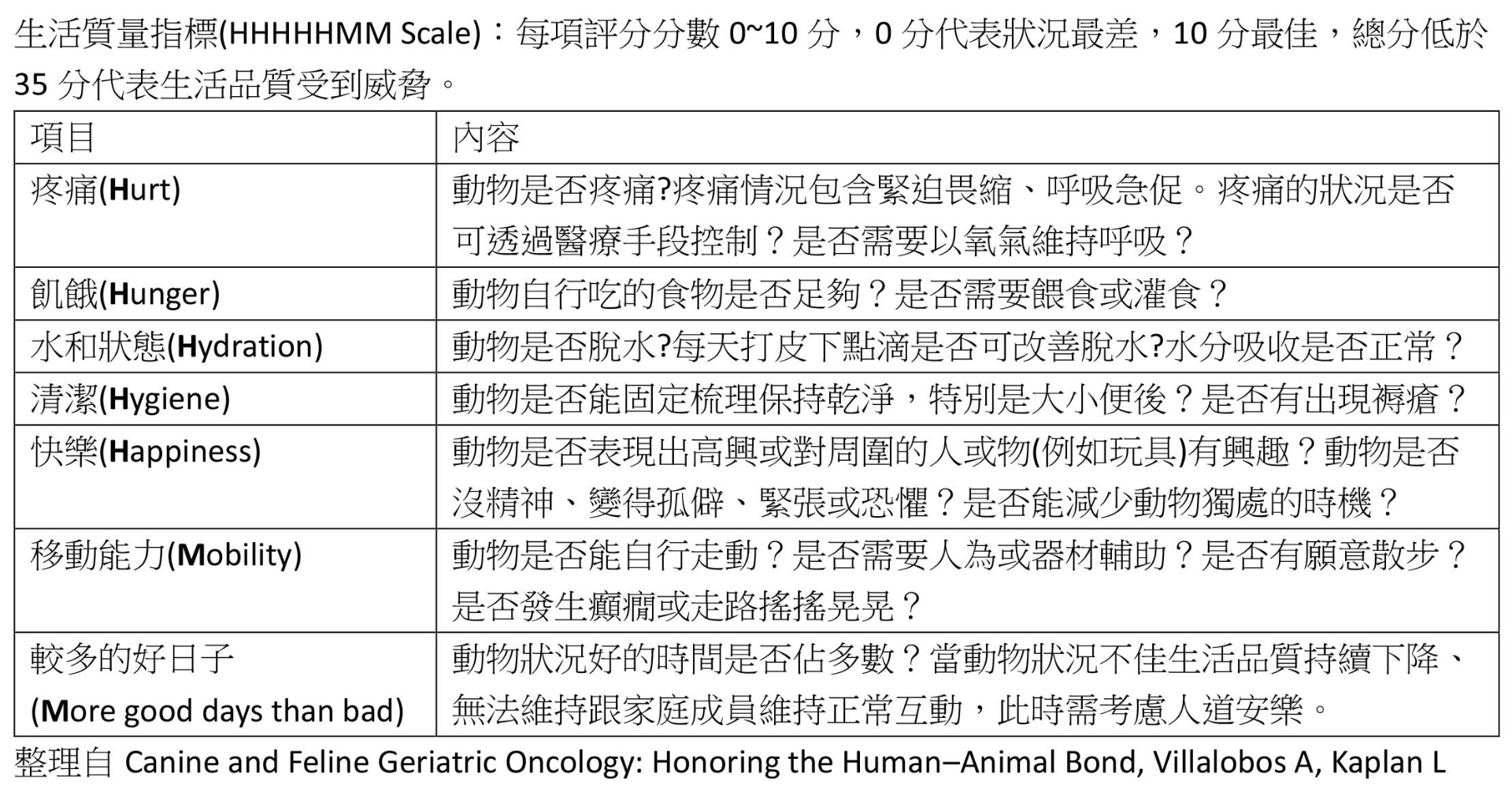 生活質量指標(HHHHHMM Scale)：每項評分分數 0~10 分，0 分代表狀況最差，10 分最佳，總分低於 35 分代表生活品質受到威脅。

| 項目 | 內容 |
|---|---|
| 疼痛(Hurt) | 動物是否疼痛?疼痛情況包含緊迫畏縮、呼吸急促。疼痛的狀況是否可透過醫療手段控制？是否需要以氧氣維持呼吸？ |
| 飢餓(Hunger) | 動物自行吃的食物是否足夠？是否需要餵食或灌食？ |
| 水和狀態(Hydration) | 動物是否脫水?每天打皮下點滴是否可改善脫水?水分吸收是否正常？ |
| 清潔(Hygiene) | 動物是否能固定梳理保持乾淨，特別是大小便後？是否有出現褥瘡？ |
| 快樂(Happiness) | 動物是否表現出高興或對周圍的人或物(例如玩具)有興趣？動物是否沒精神、變得孤僻、緊張或恐懼？是否能減少動物獨處的時機？ |
| 移動能力(Mobility) | 動物是否能自行走動？是否需要人為或器材輔助？是否有願意散步？是否發生癲癇或走路搖搖晃晃？ |
| 較多的好日子 (More good days than bad) | 動物狀況好的時間是否佔多數？當動物狀況不佳生活品質持續下降、無法維持跟家庭成員維持正常互動，此時需考慮人道安樂。 |

整理自 Canine and Feline Geriatric Oncology: Honoring the Human–Animal Bond, Villalobos A, Kaplan L